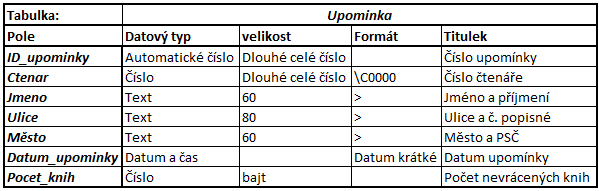 | Tabulka: | Upominka | | | |
|---|---|---|---|---|
| Pole | Datový typ | velikost | Formát | Titulek |
| ID_upominky | Automatické číslo | Dlouhé celé číslo | | Číslo upomínky |
| Ctenar | Číslo | Dlouhé celé číslo | \C0000 | Číslo čtenáře |
| Jmeno | Text | 60 | > | Jméno a příjmení |
| Ulice | Text | 80 | > | Ulice a č. popisné |
| Město | Text | 60 | > | Město a PSČ |
| Datum_upominky | Datum a čas | | Datum krátké | Datum upomínky |
| Pocet_knih | Číslo | bajt | | Počet nevrácených knih |